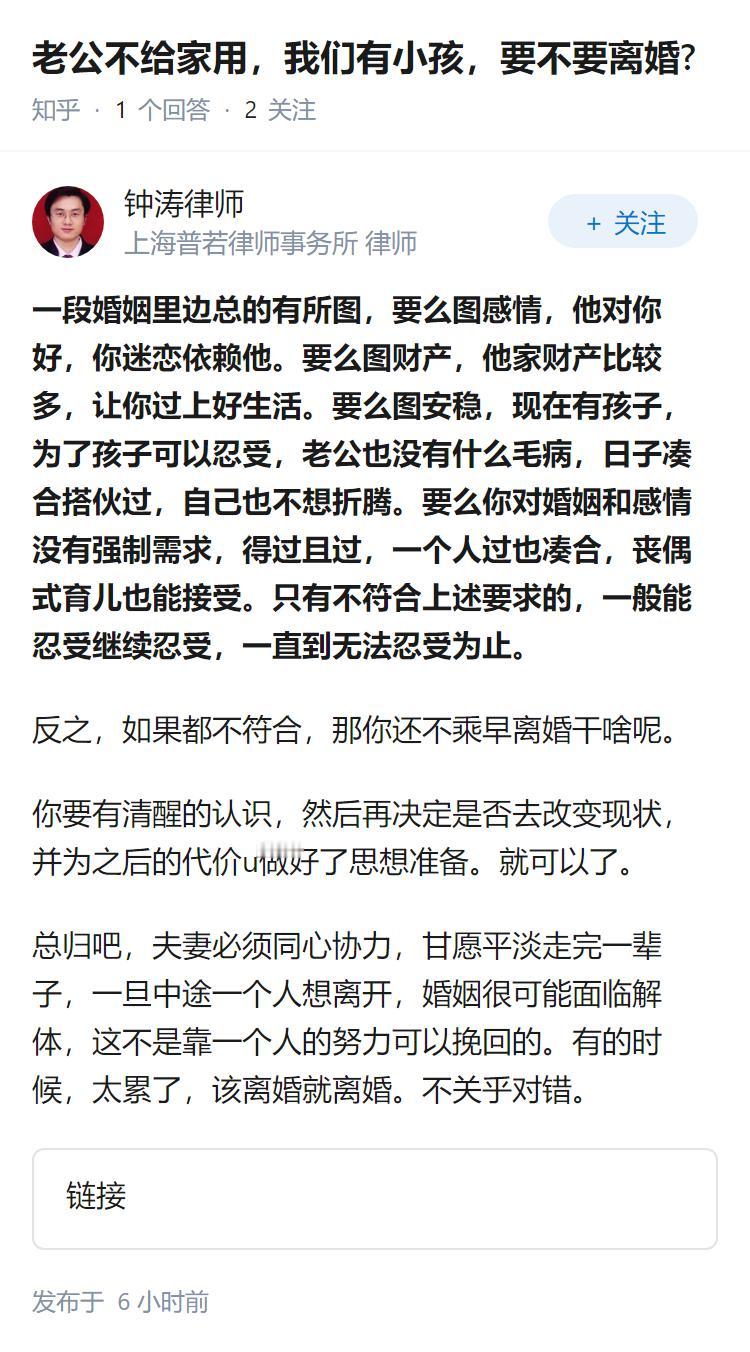 老公不给家用，我们有小孩，要不要离婚?

知乎 · 1 个回答 · 2 关注

钟涛律师
上海普若律师事务所 律师

+ 关注

一段婚姻里边总的有所图，要么图感情，他对你好，你迷恋依赖他。要么图财产，他家财产比较多，让你过上好生活。要么图安稳，现在有孩子，为了孩子可以忍受，老公也没有什么毛病，日子凑合搭伙过，自己也不想折腾。要么你对婚姻和感情没有强制需求，得过且过，一个人过也凑合，丧偶式育儿也能接受。只有不符合上述要求的，一般能忍受继续忍受，一直到无法忍受为止。

反之，如果都不符合，那你还不乘早离婚干啥呢。

你要有清醒的认识，然后再决定是否去改变现状，并为之后的代价u做好了思想准备。就可以了。

总归吧，夫妻必须同心协力，甘愿平淡走完一辈子，一旦中途一个人想离开，婚姻很可能面临解体，这不是靠一个人的努力可以挽回的。有的时候，太累了，该离婚就离婚。不关乎对错。

链接

发布于 6 小时前